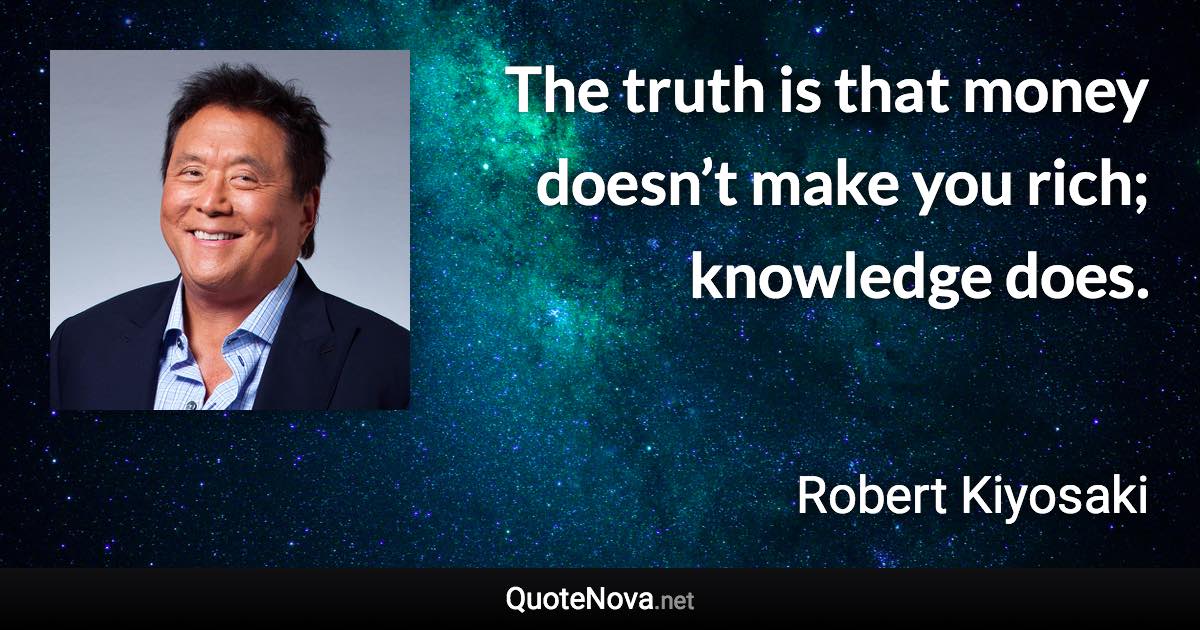 The truth is that money doesn’t make you rich; knowledge does.

Robert Kiyosaki

QuoteNova.net